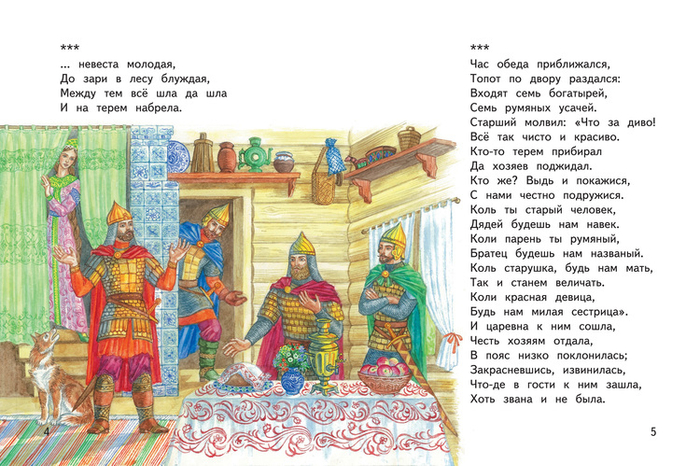 ***
... невеста молодая,
До зари в лесу блуждая,
Между тем всё шла да шла
И на терем набрела.

4

***
Час обеда приближался,
Топот по двору раздался:
Входят семь богатырей,
Семь румяных усачей.
Старший молвил: «Что за диво!
Всё так чисто и красиво.
Кто-то терем прибирал
Да хозяев поджидал.
Кто же? Выдь и покажися,
С нами честно подружися.
Коль ты старый человек,
Дядей будешь нам навек.
Коли парень ты румяный,
Братец будешь нам названый.
Коль старушка, будь нам мать,
Так и станем величать.
Коли красная девица,
Будь нам милая сестрица».
И царевна к ним сошла,
Честь хозяям отдала,
В пояс низко поклонилась;
Закрасневшись, извинилась,
Что-де в гости к ним зашла,
Хоть звана и не была.

5